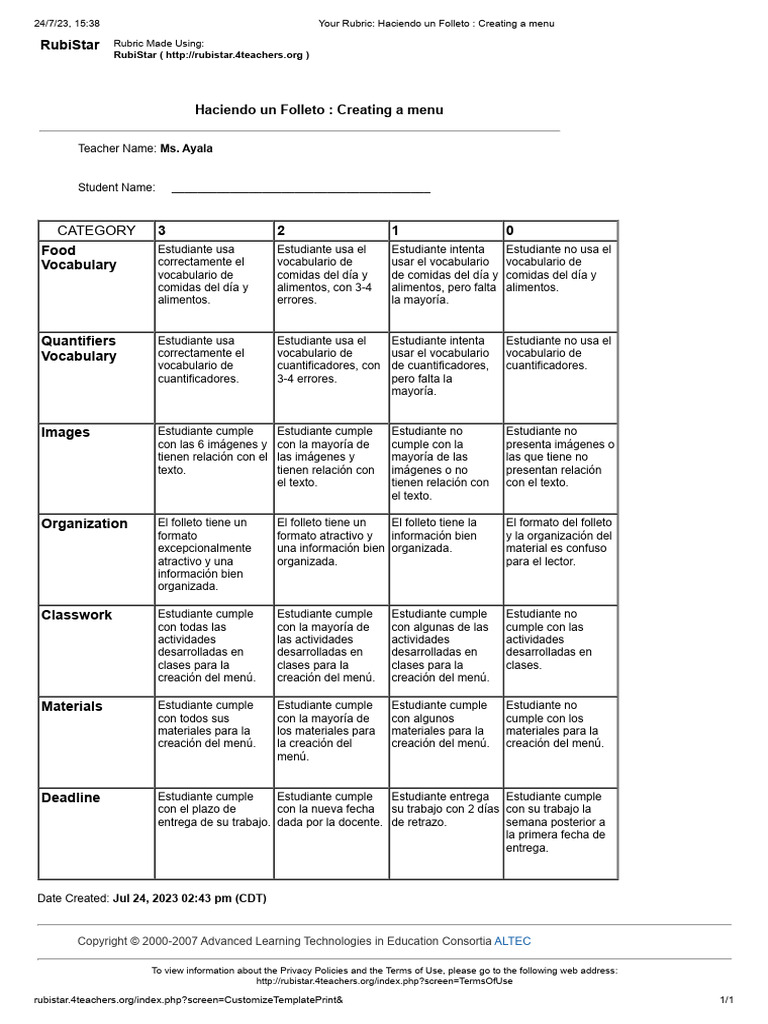 24/7/23, 15:38 Your Rubric: Haciendo un Folleto : Creating a menu

RubiStar Rubric Made Using:
RubiStar ( http://rubistar.4teachers.org )

Haciendo un Folleto : Creating a menu

Teacher Name: Ms. Ayala

Student Name: ________________________________________

| CATEGORY | 3 | 2 | 1 | 0 |
|---|---|---|---|---|
| Food Vocabulary | Estudiante usa correctamente el vocabulario de comidas del día y alimentos. | Estudiante usa el vocabulario de comidas del día y alimentos, con 3-4 errores. | Estudiante intenta usar el vocabulario de comidas del día y alimentos, pero falta la mayoría. | Estudiante no usa el vocabulario de comidas del día y alimentos. |
| Quantifiers Vocabulary | Estudiante usa correctamente el vocabulario de cuantificadores. | Estudiante usa el vocabulario de cuantificadores, con 3-4 errores. | Estudiante intenta usar el vocabulario de cuantificadores, pero falta la mayoría. | Estudiante no usa el vocabulario de cuantificadores. |
| Images | Estudiante cumple con las 6 imágenes y tienen relación con el texto. | Estudiante cumple con la mayoría de las imágenes y tienen relación con el texto. | Estudiante no cumple con la mayoría de las imágenes o no tienen relación con el texto. | Estudiante no presenta imágenes o las que tiene no presentan relación con el texto. |
| Organization | El folleto tiene un formato excepcionalmente atractivo y una información bien organizada. | El folleto tiene un formato atractivo y una información bien organizada. | El folleto tiene la información bien organizada. | El formato del folleto y la organización del material es confuso para el lector. |
| Classwork | Estudiante cumple con todas las actividades desarrolladas en clases para la creación del menú. | Estudiante cumple con la mayoría de las actividades desarrolladas en clases para la creación del menú. | Estudiante cumple con algunas de las actividades desarrolladas en clases para la creación del menú. | Estudiante no cumple con las actividades desarrolladas en clases. |
| Materials | Estudiante cumple con todos sus materiales para la creación del menú. | Estudiante cumple con la mayoría de los materiales para la creación del menú. | Estudiante cumple con algunos materiales para la creación del menú. | Estudiante no cumple con los materiales para la creación del menú. |
| Deadline | Estudiante cumple con el plazo de entrega de su trabajo. | Estudiante cumple con la nueva fecha dada por la docente. | Estudiante entrega su trabajo con 2 días de retrazo. | Estudiante cumple con su trabajo la semana posterior a la primera fecha de entrega. |

Date Created: Jul 24, 2023 02:43 pm (CDT)

Copyright © 2000-2007 Advanced Learning Technologies in Education Consortia ALTEC

To view information about the Privacy Policies and the Terms of Use, please go to the following web address: http://rubistar.4teachers.org/index.php?screen=TermsOfUse

rubistar.4teachers.org/index.php?screen=CustomizeTemplatePrint& 1/1